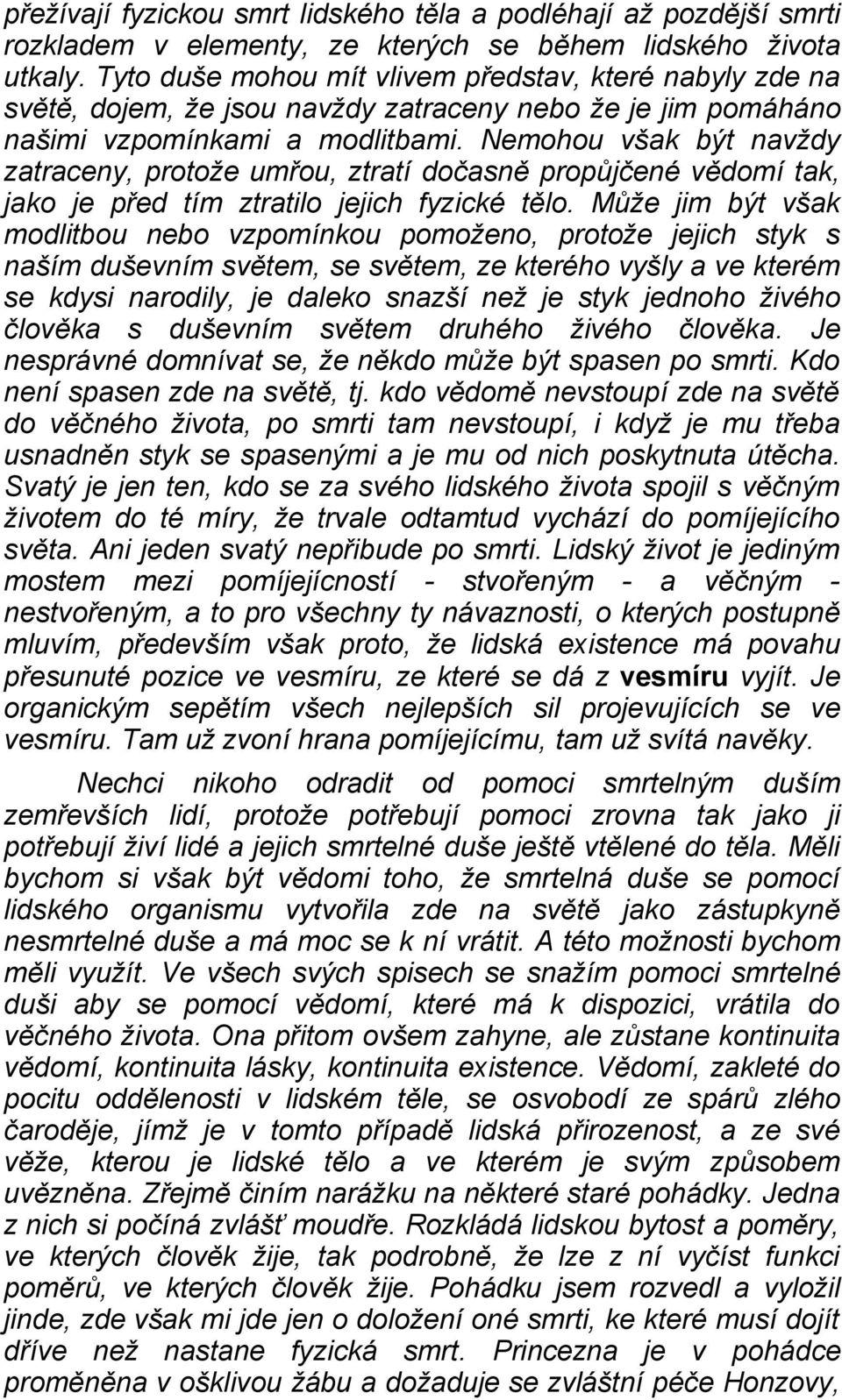 přežívají fyzickou smrt lidského těla a podléhají až pozdější smrti rozkladem v elementy, ze kterých se během lidského života utkaly. Tyto duše mohou mít vlivem představ, které nabyly zde na světě, dojem, že jsou navždy zatraceny nebo že je jim pomáháno našimi vzpomínkami a modlitbami. Nemohou však být navždy zatraceny, protože umřou, ztratí dočasně propůjčené vědomí tak, jako je před tím ztratilo jejich fyzické tělo. Může jim být však modlitbou nebo vzpomínkou pomoženo, protože jejich styk s naším duševním světem, se světem, ze kterého vyšly a ve kterém se kdysi narodily, je daleko snazší než je styk jednoho živého člověka s duševním světem druhého živého člověka. Je nesprávné domnívat se, že někdo může být spasen po smrti. Kdo není spasen zde na světě, tj. kdo vědomě nevstoupí zde na světě do věčného života, po smrti tam nevstoupí, i když je mu třeba usnadněn styk se spasenými a je mu od nich poskytnuta útěcha. Svatý je jen ten, kdo se za svého lidského života spojil s věčným životem do té míry, že trvale odtamtud vychází do pomíjejícího světa. Ani jeden svatý nepřibude po smrti. Lidský život je jediným mostem mezi pomíjejícností - stvořeným - a věčným - nestvořeným, a to pro všechny ty návaznosti, o kterých postupně mluvím, především však proto, že lidská existence má povahu přesunuté pozice ve vesmíru, ze které se dá z vesmíru vyjít. Je organickým sepětím všech nejlepších sil projevujících se ve vesmíru. Tam už zvoní hrana pomíjejícímu, tam už svítá navěky.

Nechci nikoho odradit od pomoci smrtelným duším zemřevších lidí, protože potřebují pomoci zrovna tak jako ji potřebují živí lidé a jejich smrtelné duše ještě vtělené do těla. Měli bychom si však být vědomi toho, že smrtelná duše se pomocí lidského organismu vytvořila zde na světě jako zástupkyně nesmrtelné duše a má moc se k ní vrátit. A této možnosti bychom měli využít. Ve všech svých spisech se snažím pomoci smrtelné duši aby se pomocí vědomí, které má k dispozici, vrátila do věčného života. Ona přitom ovšem zahyne, ale zůstane kontinuita vědomí, kontinuita lásky, kontinuita existence. Vědomí, zakleté do pocitu oddělenosti v lidském těle, se osvobodí ze spárů zlého čaroděje, jímž je v tomto případě lidská přirozenost, a ze své věže, kterou je lidské tělo a ve kterém je svým způsobem uvězněna. Zřejmě činím narážku na některé staré pohádky. Jedna z nich si počíná zvlášť moudře. Rozkládá lidskou bytost a poměry, ve kterých člověk žije, tak podrobně, že lze z ní vyčíst funkci poměrů, ve kterých člověk žije. Pohádku jsem rozvedl a vyložil jinde, zde však mi jde jen o doložení oné smrti, ke které musí dojít dříve než nastane fyzická smrt. Princezna je v pohádce proměněna v ošklivou žábu a dožaduje se zvláštní péče Honzovy,